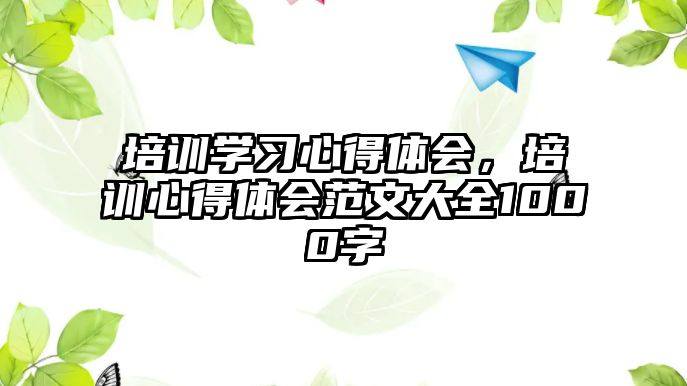 培训学习心得体会，培训心得体会范文大全1000字